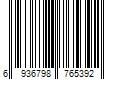 6 936798 765392